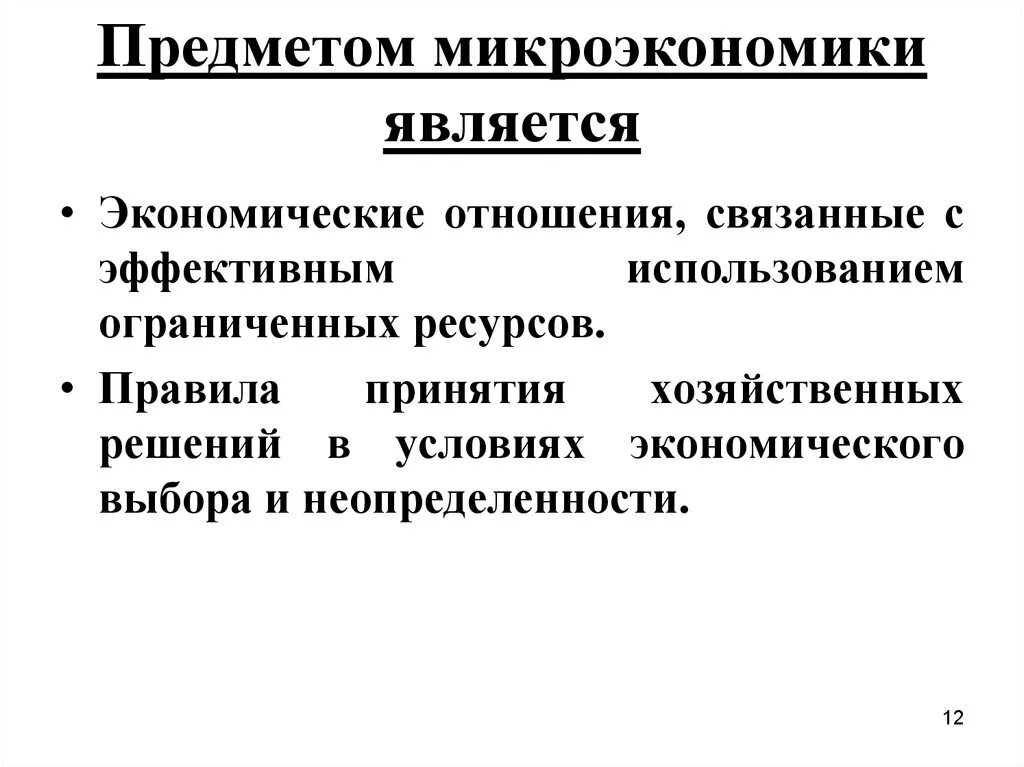 Предметом микроэкономики является

• Экономические отношения, связанные с эффективным использованием ограниченных ресурсов.

• Правила принятия хозяйственных решений в условиях экономического выбора и неопределенности.

12